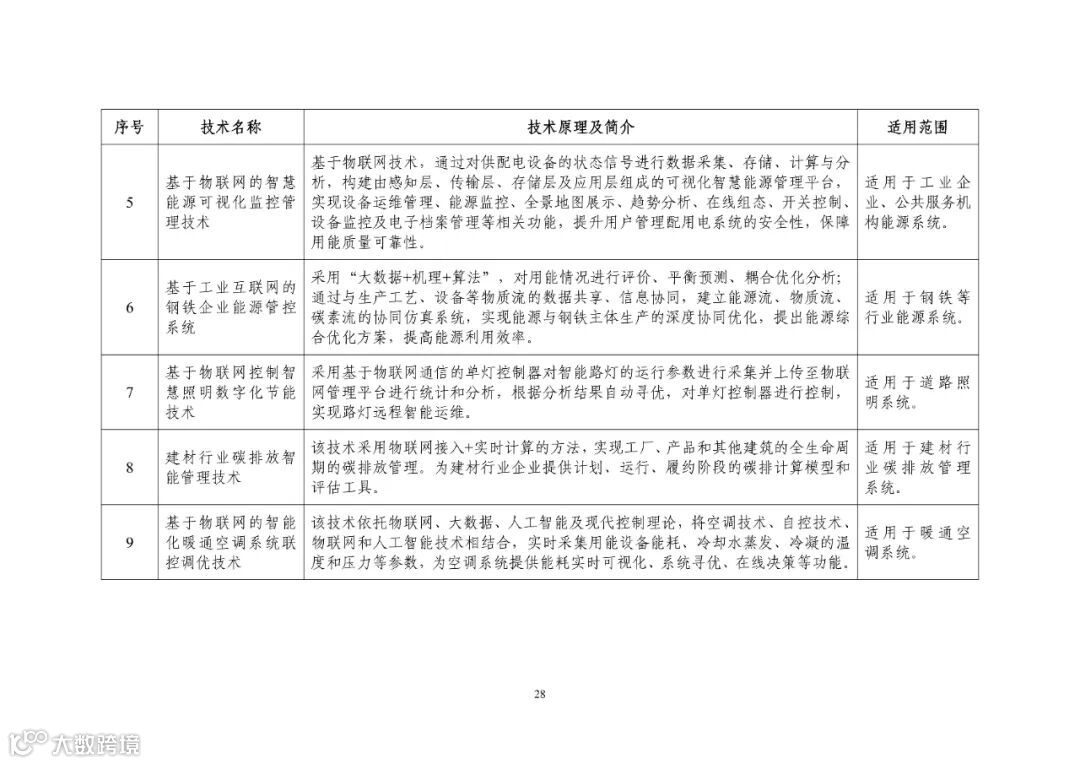 | 序号 | 技术名称 | 技术原理及简介 | 适用范围 |
|---|---|---|---|
| 5 | 基于物联网的智慧能源可视化监控管理技术 | 基于物联网技术，通过对供配电设备的状态信号进行数据采集、存储、计算与分析，构建由感知层、传输层、存储层及应用层组成的可视化智慧能源管理平台，实现设备运维管理、能源监控、全景地图展示、趋势分析、在线组态、开关控制、设备监控及电子档案管理等相关功能，提升用户管理配用电系统的安全性，保障用能质量可靠性。 | 适用于工业企业、公共服务机构能源系统。 |
| 6 | 基于工业互联网的钢铁企业能源管控系统 | 采用“大数据+机理+算法”，对用能情况进行评价、平衡预测、耦合优化分析；通过与生产工艺、设备等物质流的数据共享、信息协同，建立能源流、物质流、碳素流的协同仿真系统，实现能源与钢铁主体生产的深度协同优化，提出能源综合优化方案，提高能源利用效率。 | 适用于钢铁等行业能源系统。 |
| 7 | 基于物联网控制智慧照明数字化节能技术 | 采用基于物联网通信的单灯控制器对智能路灯的运行参数进行采集并上传至物联网管理平台进行统计和分析，根据分析结果自动寻优，对单灯控制器进行控制，实现路灯远程智能运维。 | 适用于道路照明系统。 |
| 8 | 建材行业碳排放智能管理技术 | 该技术采用物联网接入+实时计算的方法，实现工厂、产品和其他建筑的全生命周期的碳排放管理。为建材行业企业提供计划、运行、履约阶段的碳排计算模型和评估工具。 | 适用于建材行业碳排放管理系统。 |
| 9 | 基于物联网的智能化暖通空调系统联控调优技术 | 该技术依托物联网、大数据、人工智能及现代控制理论，将空调技术、自控技术、物联网和人工智能技术相结合，实时采集用能设备能耗、冷却水蒸发、冷凝的温度和压力等参数，为空调系统提供能耗实时可视化、系统寻优、在线决策等功能。 | 适用于暖通空调系统。 |

28

大数跨境